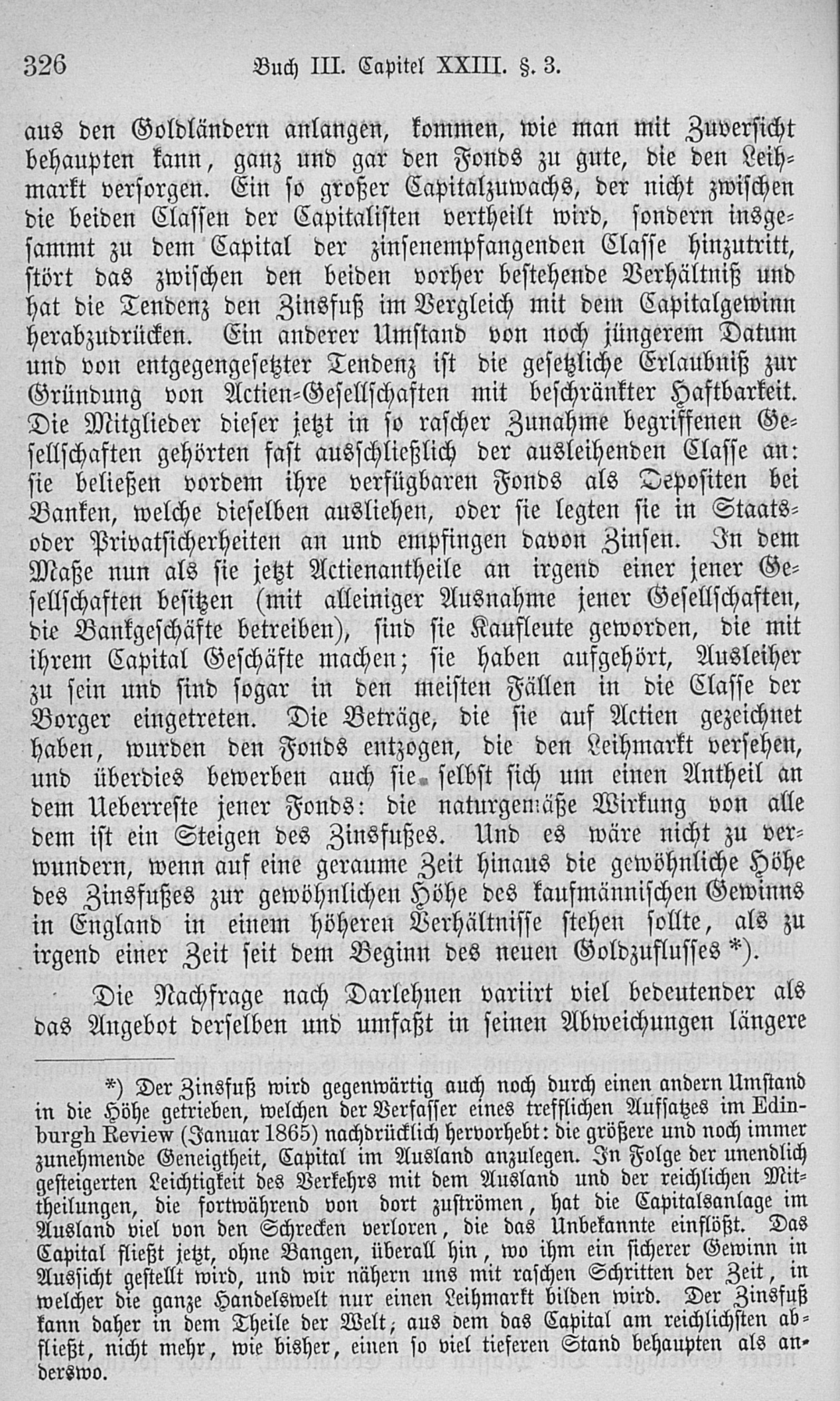 326 Buch III. Capitel XXIII. §. 3.

aus den Goldländern anlangen, kommen, wie man mit Zuversicht behaupten kann, ganz und gar den Fonds zu gute, die den Leihmarkt versorgen. Ein so großer Capitalzuwachs, der nicht zwischen die beiden Classen der Capitalisten vertheilt wird, sondern insgesammt zu dem Capital der zinsenempfangenden Classe hinzutritt, stört das zwischen den beiden vorher bestehende Verhältniß und hat die Tendenz den Zinsfuß im Vergleich mit dem Capitalgewinn herabzudrücken. Ein anderer Umstand von noch jüngerem Datum und von entgegengesetzter Tendenz ist die gesetzliche Erlaubniß zur Gründung von Actien-Gesellschaften mit beschränkter Haftbarkeit. Die Mitglieder dieser jetzt in so rascher Zunahme begriffenen Gesellschaften gehörten fast ausschließlich der ausleihenden Classe an: sie beließen vordem ihre verfügbaren Fonds als Depositen bei Banken, welche dieselben ausliehen, oder sie legten sie in Staats- oder Privatsicherheiten an und empfingen davon Zinsen. In dem Maße nun als sie jetzt Actienantheile an irgend einer jener Gesellschaften besitzen (mit alleiniger Ausnahme jener Gesellschaften, die Bankgeschäfte betreiben), sind sie Kaufleute geworden, die mit ihrem Capital Geschäfte machen; sie haben aufgehört, Ausleiher zu sein und sind sogar in den meisten Fällen in die Classe der Borger eingetreten. Die Beträge, die sie auf Actien gezeichnet haben, wurden den Fonds entzogen, die den Leihmarkt versehen, und überdies bewerben auch sie selbst sich um einen Antheil an dem Ueberreste jener Fonds: die naturgemäße Wirkung von alle dem ist ein Steigen des Zinsfußes. Und es wäre nicht zu verwundern, wenn auf eine geraume Zeit hinaus die gewöhnliche Höhe des Zinsfußes zur gewöhnlichen Höhe des kaufmännischen Gewinns in England in einem höheren Verhältnisse stehen sollte, als zu irgend einer Zeit seit dem Beginn des neuen Goldzuflusses *).

Die Nachfrage nach Darlehnen variirt viel bedeutender als das Angebot derselben und umfaßt in seinen Abweichungen längere

*) Der Zinsfuß wird gegenwärtig auch noch durch einen andern Umstand in die Höhe getrieben, welchen der Verfasser eines trefflichen Aufsatzes im Edinburgh Review (Januar 1865) nachdrücklich hervorhebt: die größere und noch immer zunehmende Geneigtheit, Capital im Ausland anzulegen. In Folge der unendlich gesteigerten Leichtigkeit des Verkehrs mit dem Ausland und der reichlichen Mittheilungen, die fortwährend von dort zuströmen, hat die Capitalsanlage im Ausland viel von den Schrecken verloren, die das Unbekannte einflößt. Das Capital fließt jetzt, ohne Bangen, überall hin, wo ihm ein sicherer Gewinn in Aussicht gestellt wird, und wir nähern uns mit raschen Schritten der Zeit, in welcher die ganze Handelswelt nur einen Leihmarkt bilden wird. Der Zinsfuß kann daher in dem Theile der Welt, aus dem das Capital am reichlichsten abfließt, nicht mehr, wie bisher, einen so viel tieferen Stand behaupten als anderswo.